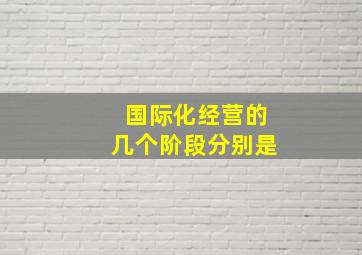 国际化经营的
几个阶段分别是